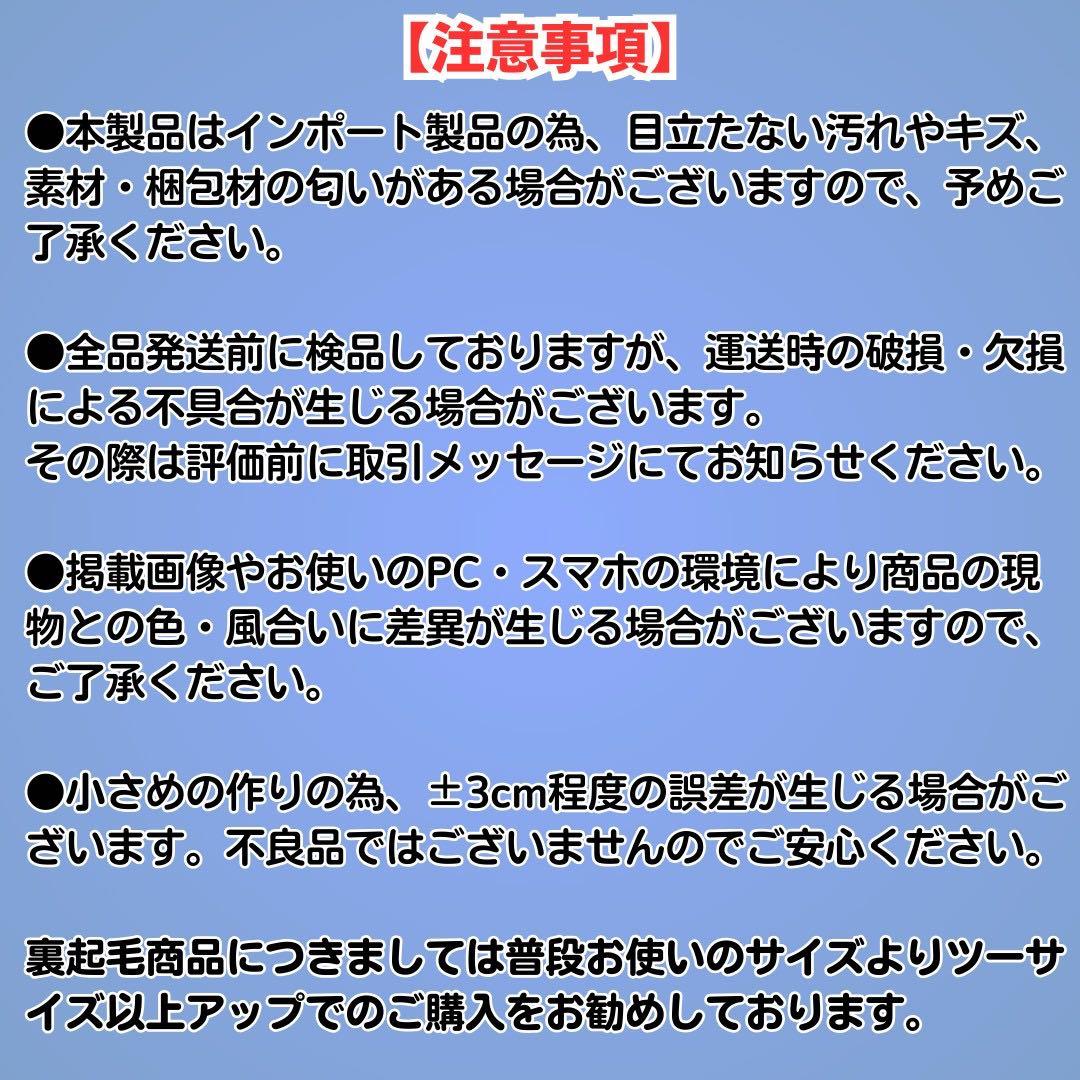 【注意事項】

●本製品はインポート製品の為、目立たない汚れやキズ、素材・梱包材の匂いがある場合がございますので、予めご了承ください。

●全品発送前に検品しておりますが、運送時の破損・欠損による不具合が生じる場合がございます。
その際は評価前に取引メッセージにてお知らせください。

●掲載画像やお使いのPC・スマホの環境により商品の現物との色・風合いに差異が生じる場合がございますので、ご了承ください。

●小さめの作りの為、±3cm程度の誤差が生じる場合がございます。不良品ではございませんのでご安心ください。

裏起毛商品につきましては普段お使いのサイズよりツーサイズ以上アップでのご購入をお勧めしております。